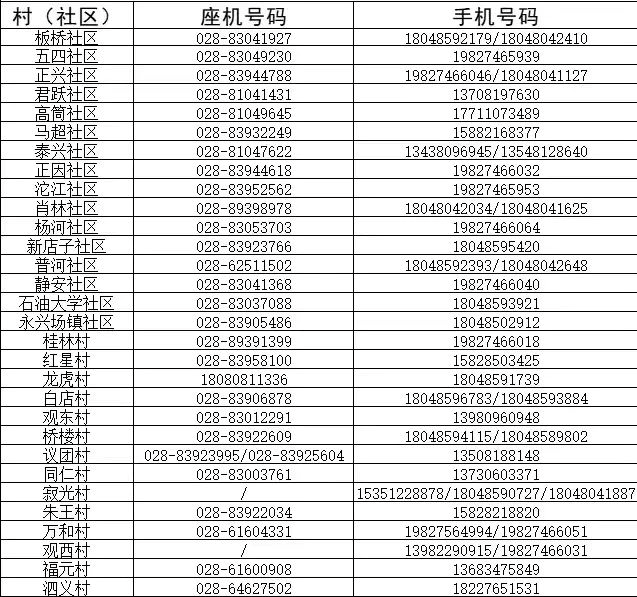 | 村（社区） | 座机号码 | 手机号码 |
|---|---|---|
| 板桥社区 | 028-83041927 | 18048592179/18048042410 |
| 五四社区 | 028-83049230 | 19827465939 |
| 正兴社区 | 028-83944788 | 19827466046/18048041127 |
| 君跃社区 | 028-81041431 | 13708197630 |
| 高筒社区 | 028-81049645 | 17711073489 |
| 马超社区 | 028-83932249 | 15882168377 |
| 泰兴社区 | 028-81047622 | 13438096945/13548128640 |
| 正因社区 | 028-83944618 | 19827466032 |
| 沱江社区 | 028-83952562 | 19827465953 |
| 肖林社区 | 028-89398978 | 18048042034/18048041625 |
| 杨河社区 | 028-83053703 | 19827466064 |
| 新店子社区 | 028-83923766 | 18048595420 |
| 普河社区 | 028-62511502 | 18048592393/18048042648 |
| 静安社区 | 028-83041368 | 19827466040 |
| 石油大学社区 | 028-83037088 | 18048593921 |
| 永兴场镇社区 | 028-83905486 | 18048502912 |
| 桂林村 | 028-89391399 | 19827466018 |
| 红星村 | 028-83958100 | 15828503425 |
| 龙虎村 | 18080811336 | 18048591739 |
| 白店村 | 028-83906878 | 18048596783/18048593884 |
| 观东村 | 028-83012291 | 13980960948 |
| 桥楼村 | 028-83922609 | 18048594115/18048589802 |
| 议团村 | 028-83923995/028-83925604 | 13508188148 |
| 同仁村 | 028-83003761 | 13730603371 |
| 寂光村 | / | 15351228878/18048590727/18048041887 |
| 朱王村 | 028-83922034 | 15828218820 |
| 万和村 | 028-61604331 | 19827564994/19827466051 |
| 观西村 | / | 13982290915/19827466031 |
| 福元村 | 028-61600908 | 13683475849 |
| 泗义村 | 028-64627502 | 18227651531 |